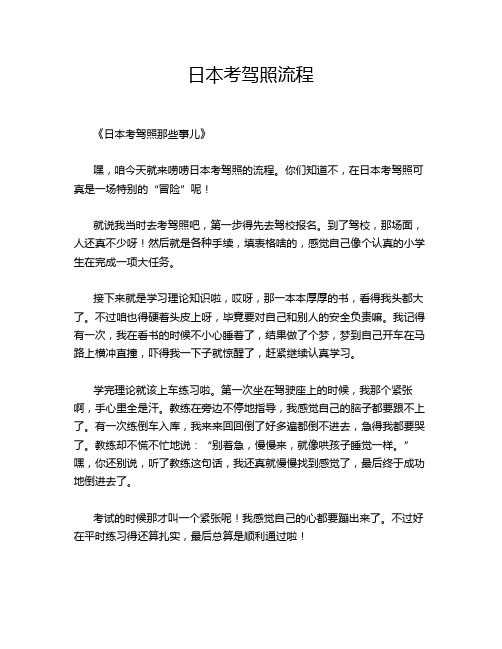 日本考驾照流程

《日本考驾照那些事儿》

嘿，咱今天就来唠唠日本考驾照的流程。你们知道不，在日本考驾照可真是一场特别的“冒险”呢！

就说我当时去考驾照吧，第一步得先去驾校报名。到了驾校，那场面，人还真不少呀！然后就是各种手续，填表格啥的，感觉自己像个认真的小学生在完成一项大任务。

接下来就是学习理论知识啦，哎呀，那一本本厚厚的书，看得我头都大了。不过咱也得硬着头皮上呀，毕竟要对自己和别人的安全负责嘛。我记得有一次，我在看书的时候不小心睡着了，结果做了个梦，梦到自己开车在马路上横冲直撞，吓得我一下子就惊醒了，赶紧继续认真学习。

学完理论就该上车练习啦。第一次坐在驾驶座上的时候，我那个紧张啊，手心里全是汗。教练在旁边不停地指导，我感觉自己的脑子都要跟不上了。有一次练倒车入库，我来来回回倒了好多遍都倒不进去，急得我都要哭了。教练却不慌不忙地说：“别着急，慢慢来，就像哄孩子睡觉一样。”嘿，你还别说，听了教练这句话，我还真就慢慢找到感觉了，最后终于成功地倒进去了。

考试的时候那才叫一个紧张呢！我感觉自己的心都要蹦出来了。不过好在平时练习得还算扎实，最后总算是顺利通过啦！